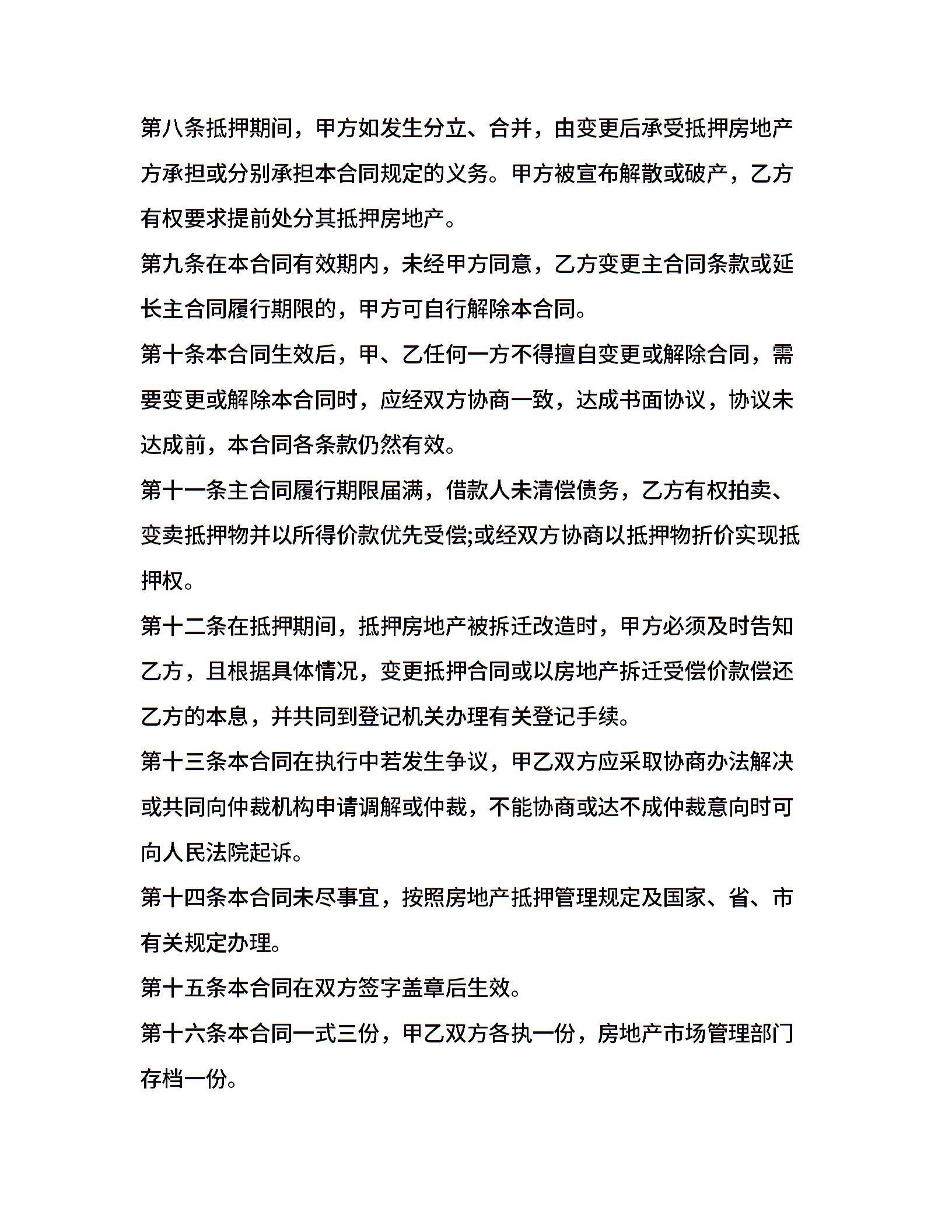 第八条抵押期间，甲方如发生分立、合并，由变更后承受抵押房地产方承担或分别承担本合同规定的义务。甲方被宣布解散或破产，乙方有权要求提前处分其抵押房地产。

第九条在本合同有效期内，未经甲方同意，乙方变更主合同条款或延长主合同履行期限的，甲方可自行解除本合同。

第十条本合同生效后，甲、乙任何一方不得擅自变更或解除合同，需要变更或解除本合同时，应经双方协商一致，达成书面协议，协议未达成前，本合同各条款仍然有效。

第十一条主合同履行期限届满，借款人未清偿债务，乙方有权拍卖、变卖抵押物并以所得价款优先受偿;或经双方协商以抵押物折价实现抵押权。

第十二条在抵押期间，抵押房地产被拆迁改造时，甲方必须及时告知乙方，且根据具体情况，变更抵押合同或以房地产拆迁受偿价款偿还乙方的本息，并共同到登记机关办理有关登记手续。

第十三条本合同在执行中若发生争议，甲乙双方应采取协商办法解决或共同向仲裁机构申请调解或仲裁，不能协商或达不成仲裁意向时可向人民法院起诉。

第十四条本合同未尽事宜，按照房地产抵押管理规定及国家、省、市有关规定办理。

第十五条本合同在双方签字盖章后生效。

第十六条本合同一式三份，甲乙双方各执一份，房地产市场管理部门存档一份。